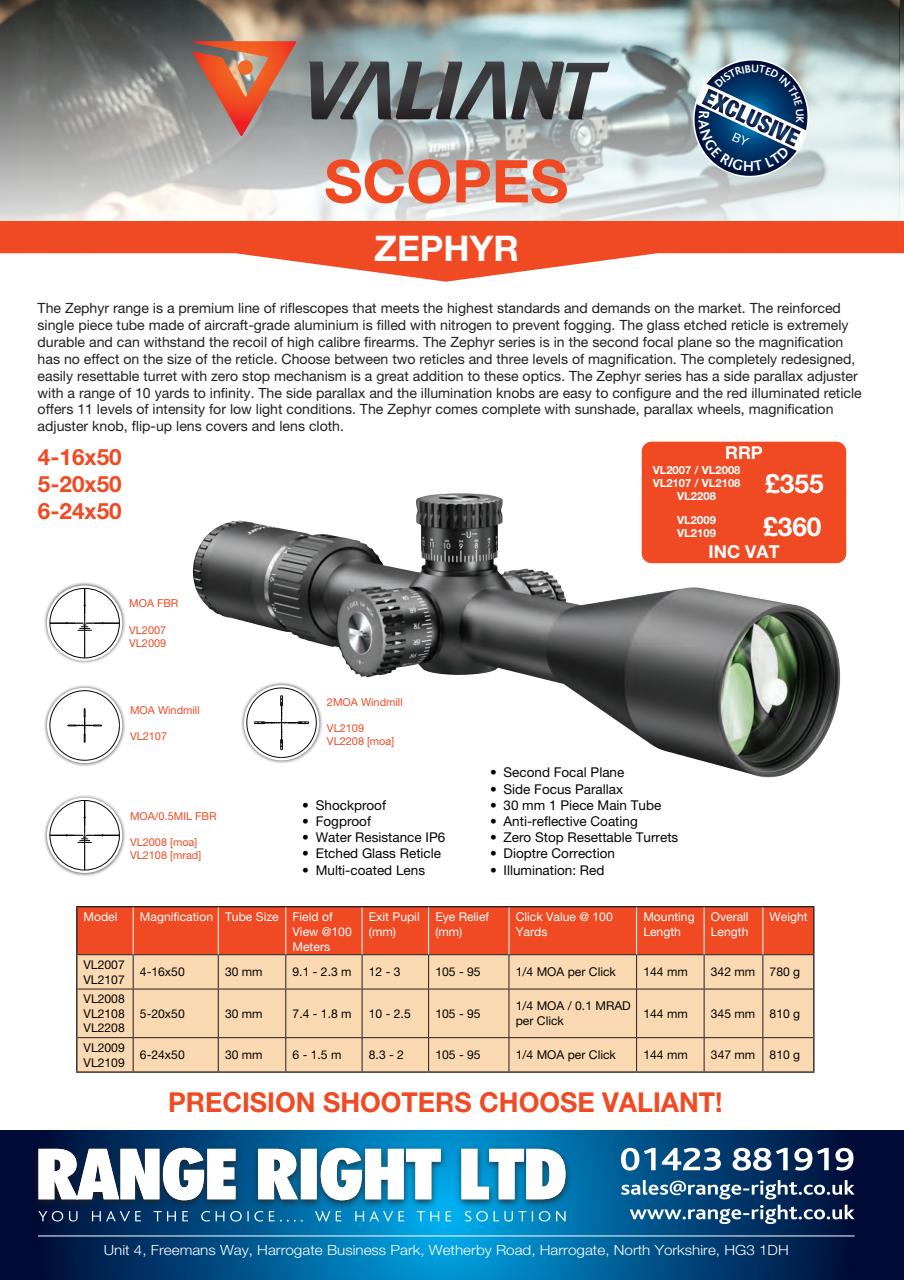 VALIANT

SCOPES

DISTRIBUTED IN THE UK EXCLUSIVE BY RANGE RIGHT LTD

ZEPHYR

The Zephyr range is a premium line of riflescopes that meets the highest standards and demands on the market. The reinforced single piece tube made of aircraft-grade aluminium is filled with nitrogen to prevent fogging. The glass etched reticle is extremely durable and can withstand the recoil of high calibre firearms. The Zephyr series is in the second focal plane so the magnification has no effect on the size of the reticle. Choose between two reticles and three levels of magnification. The completely redesigned, easily resettable turret with zero stop mechanism is a great addition to these optics. The Zephyr series has a side parallax adjuster with a range of 10 yards to infinity. The side parallax and the illumination knobs are easy to configure and the red illuminated reticle offers 11 levels of intensity for low light conditions. The Zephyr comes complete with sunshade, parallax wheels, magnification adjuster knob, flip-up lens covers and lens cloth.

4-16x50
5-20x50
6-24x50

RRP
VL2007 / VL2008
VL2107 / VL2108
VL2208
£355
VL2009
VL2109
£360
INC VAT

MOA FBR
VL2007
VL2009

MOA Windmill
VL2107

2MOA Windmill
VL2109
VL2208 [moa]

MOA/0.5MIL FBR
VL2008 [moa]
VL2108 [mrad]

• Shockproof
• Fogproof
• Water Resistance IP6
• Etched Glass Reticle
• Multi-coated Lens

• Second Focal Plane
• Side Focus Parallax
• 30 mm 1 Piece Main Tube
• Anti-reflective Coating
• Zero Stop Resettable Turrets
• Dioptre Correction
• Illumination: Red

| Model | Magnification | Tube Size | Field of View @100 Meters | Exit Pupil (mm) | Eye Relief (mm) | Click Value @ 100 Yards | Mounting Length | Overall Length | Weight |
|---|---|---|---|---|---|---|---|---|---|
| VL2007 VL2107 | 4-16x50 | 30 mm | 9.1 - 2.3 m | 12 - 3 | 105 - 95 | 1/4 MOA per Click | 144 mm | 342 mm | 780 g |
| VL2008 VL2108 VL2208 | 5-20x50 | 30 mm | 7.4 - 1.8 m | 10 - 2.5 | 105 - 95 | 1/4 MOA / 0.1 MRAD per Click | 144 mm | 345 mm | 810 g |
| VL2009 VL2109 | 6-24x50 | 30 mm | 6 - 1.5 m | 8.3 - 2 | 105 - 95 | 1/4 MOA per Click | 144 mm | 347 mm | 810 g |

PRECISION SHOOTERS CHOOSE VALIANT!

RANGE RIGHT LTD
YOU HAVE THE CHOICE.... WE HAVE THE SOLUTION

01423 881919
sales@range-right.co.uk
www.range-right.co.uk

Unit 4, Freemans Way, Harrogate Business Park, Wetherby Road, Harrogate, North Yorkshire, HG3 1DH